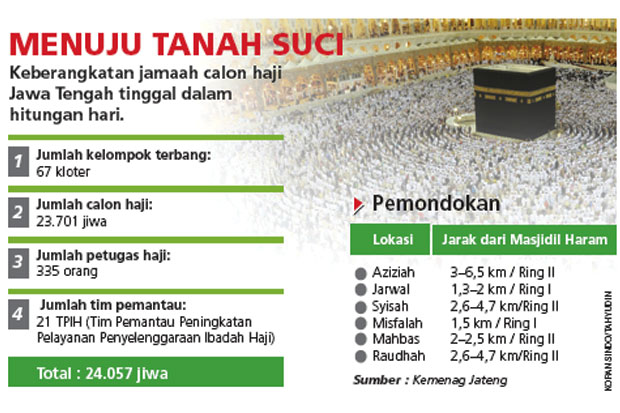 MENUJU TANAH SUCI

Keberangkatan jamaah calon haji Jawa Tengah tinggal dalam hitungan hari.

1 Jumlah kelompok terbang:
67 kloter

2 Jumlah calon haji:
23.701 jiwa

3 Jumlah petugas haji:
335 orang

4 Jumlah tim pemantau:
21 TPIH (Tim Pemantau Peningkatan Pelayanan Penyelenggaraan Ibadah Haji)

Total : 24.057 jiwa

Pemondokan

| Lokasi | Jarak dari Masjidil Haram |
|---|---|
| Aziziah | 3–6,5 km / Ring II |
| Jarwal | 1,3–2 km / Ring I |
| Syisah | 2,6–4,7 km/Ring II |
| Misfalah | 1,5 km / Ring I |
| Mahbas | 2–2,5 km / Ring II |
| Raudhah | 2,6–4,7 km/Ring II |

Sumber : Kemenag Jateng

KORAN SINDO/TAHYUDIN